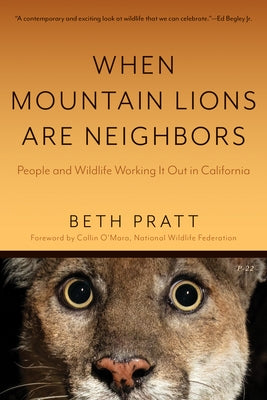 "A contemporary and exciting look at wildlife that we can celebrate."—Ed Begley Jr.

WHEN MOUNTAIN LIONS ARE NEIGHBORS

People and Wildlife Working It Out in California

BETH PRATT

Foreword by Collin O'Mara, National Wildlife Federation

P-22